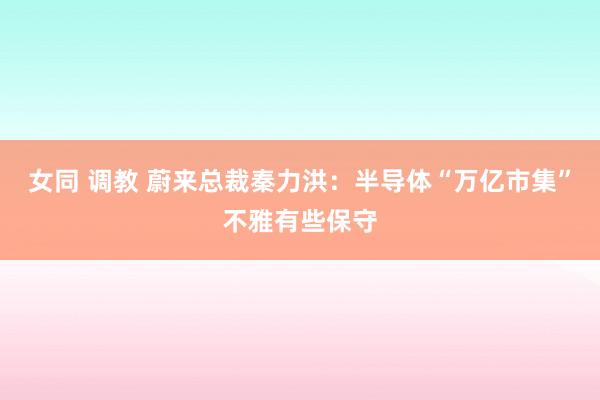 女同 调教 蔚来总裁秦力洪：半导体“万亿市集”不雅有些保守